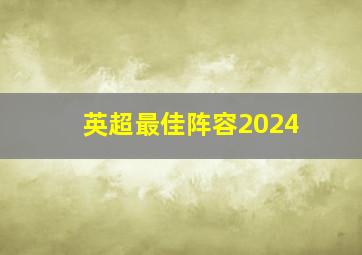 英超最佳阵容2024